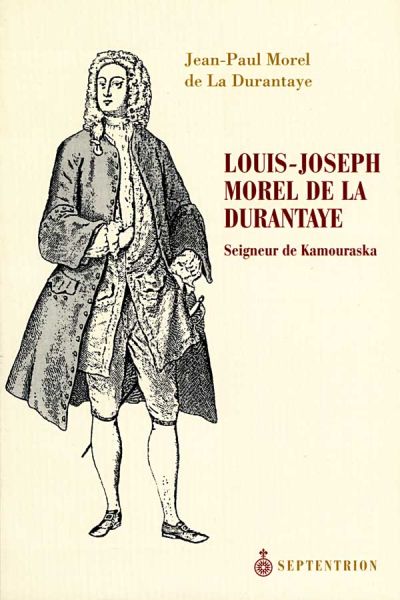 Jean-Paul Morel
de La Durantaye

LOUIS-JOSEPH
MOREL DE LA
DURANTAYE

Seigneur de Kamouraska

SEPTENTRION